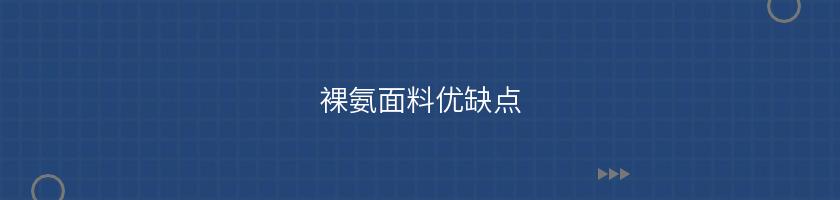 裸氨面料优缺点